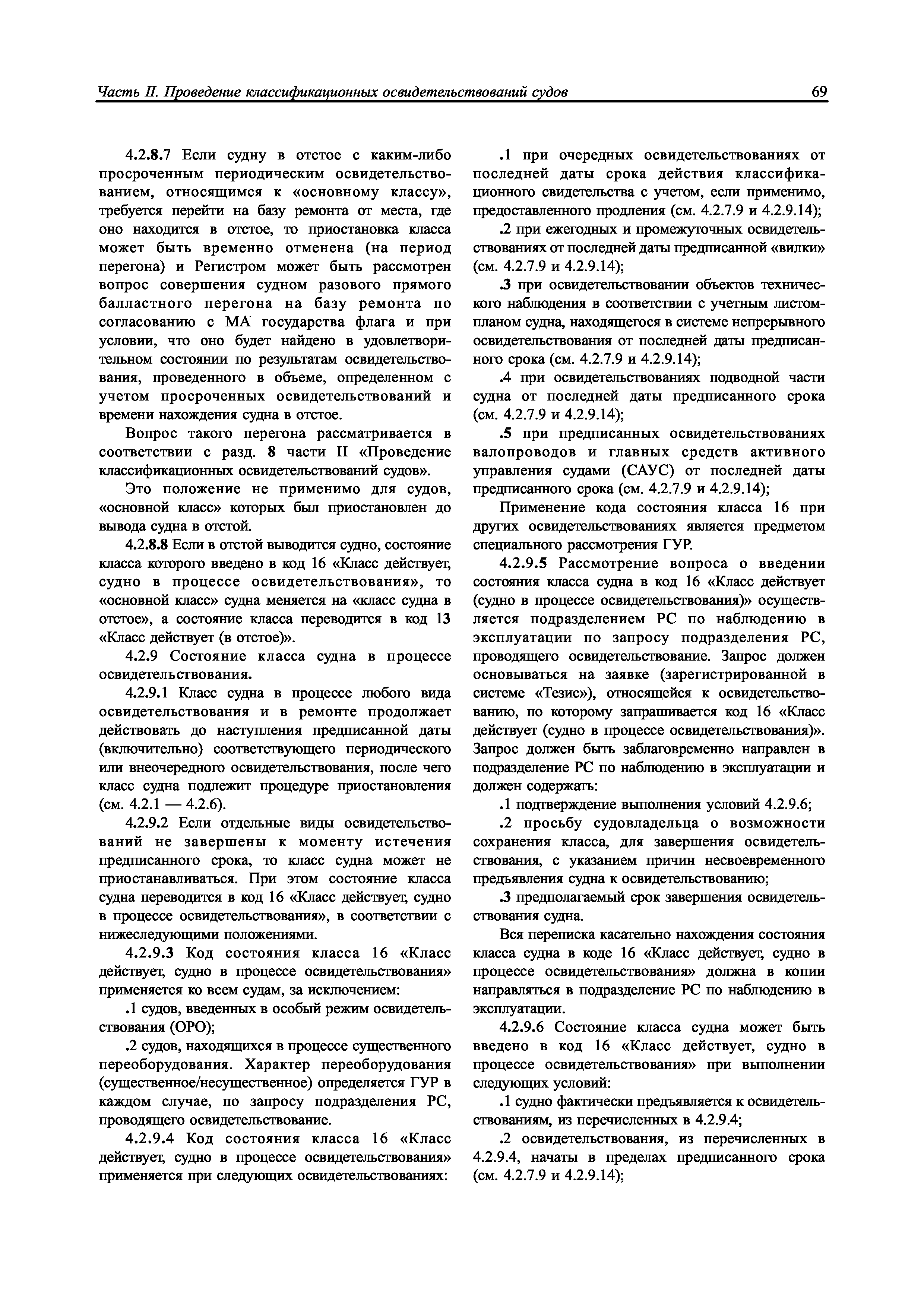 Часть II. Проведение классификационных освидетельствований судов

69

4.2.8.7 Если судну в отстое с каким-либо просроченным периодическим освидетельствованием, относящимся к «основному классу», требуется перейти на базу ремонта от места, где оно находится в отстое, то приостановка класса может быть временно отменена (на период перегона) и Регистром может быть рассмотрен вопрос совершения судном разового прямого балластного перегона на базу ремонта по согласованию с МА государства флага и при условии, что оно будет найдено в удовлетворительном состоянии по результатам освидетельствования, проведенного в объеме, определенном с учетом просроченных освидетельствований и времени нахождения судна в отстое.

Вопрос такого перегона рассматривается в соответствии с разд. 8 части II «Проведение классификационных освидетельствований судов».

Это положение не применимо для судов, «основной класс» которых был приостановлен до вывода судна в отстой.

4.2.8.8 Если в отстой выводится судно, состояние класса которого введено в код 16 «Класс действует, судно в процессе освидетельствования», то «основной класс» судна меняется на «класс судна в отстое», а состояние класса переводится в код 13 «Класс действует (в отстое)».

4.2.9 Состояние класса судна в процессе освидетельствования.

4.2.9.1 Класс судна в процессе любого вида освидетельствования и в ремонте продолжает действовать до наступления предписанной даты (включительно) соответствующего периодического или внеочередного освидетельствования, после чего класс судна подлежит процедуре приостановления (см. 4.2.1 — 4.2.6).

4.2.9.2 Если отдельные виды освидетельствований не завершены к моменту истечения предписанного срока, то класс судна может не приостанавливаться. При этом состояние класса судна переводится в код 16 «Класс действует, судно в процессе освидетельствования», в соответствии с нижеследующими положениями.

4.2.9.3 Код состояния класса 16 «Класс действует, судно в процессе освидетельствования» применяется ко всем судам, за исключением:

.1 судов, введенных в особый режим освидетельствования (ОРО);

.2 судов, находящихся в процессе существенного переоборудования. Характер переоборудования (существенное/несущественное) определяется ГУР в каждом случае, по запросу подразделения РС, проводящего освидетельствование.

4.2.9.4 Код состояния класса 16 «Класс действует, судно в процессе освидетельствования» применяется при следующих освидетельствованиях:

.1 при очередных освидетельствованиях от последней даты срока действия классификационного свидетельства с учетом, если применимо, предоставленного продления (см. 4.2.7.9 и 4.2.9.14);

.2 при ежегодных и промежуточных освидетельствованиях от последней даты предписанной «вилки» (см. 4.2.7.9 и 4.2.9.14);

.3 при освидетельствовании объектов технического наблюдения в соответствии с учетным листом-планом судна, находящегося в системе непрерывного освидетельствования от последней даты предписанного срока (см. 4.2.7.9 и 4.2.9.14);

.4 при освидетельствованиях подводной части судна от последней даты предписанного срока (см. 4.2.7.9 и 4.2.9.14);

.5 при предписанных освидетельствованиях валопроводов и главных средств активного управления судами (САУС) от последней даты предписанного срока (см. 4.2.7.9 и 4.2.9.14);

Применение кода состояния класса 16 при других освидетельствованиях является предметом специального рассмотрения ГУР.

4.2.9.5 Рассмотрение вопроса о введении состояния класса судна в код 16 «Класс действует (судно в процессе освидетельствования)» осуществляется подразделением РС по наблюдению в эксплуатации по запросу подразделения РС, проводящего освидетельствование. Запрос должен основываться на заявке (зарегистрированной в системе «Тезис»), относящейся к освидетельствованию, по которому запрашивается код 16 «Класс действует (судно в процессе освидетельствования)». Запрос должен быть заблаговременно направлен в подразделение РС по наблюдению в эксплуатации и должен содержать:

.1 подтверждение выполнения условий 4.2.9.6;

.2 просьбу судовладельца о возможности сохранения класса, для завершения освидетельствования, с указанием причин несвоевременного предъявления судна к освидетельствованию;

.3 предполагаемый срок завершения освидетельствования судна.

Вся переписка касательно нахождения состояния класса судна в коде 16 «Класс действует, судно в процессе освидетельствования» должна в копии направляться в подразделение РС по наблюдению в эксплуатации.

4.2.9.6 Состояние класса судна может быть введено в код 16 «Класс действует, судно в процессе освидетельствования» при выполнении следующих условий:

.1 судно фактически предъявляется к освидетельствованиям, из перечисленных в 4.2.9.4;

.2 освидетельствования, из перечисленных в 4.2.9.4, начаты в пределах предписанного срока (см. 4.2.7.9 и 4.2.9.14);